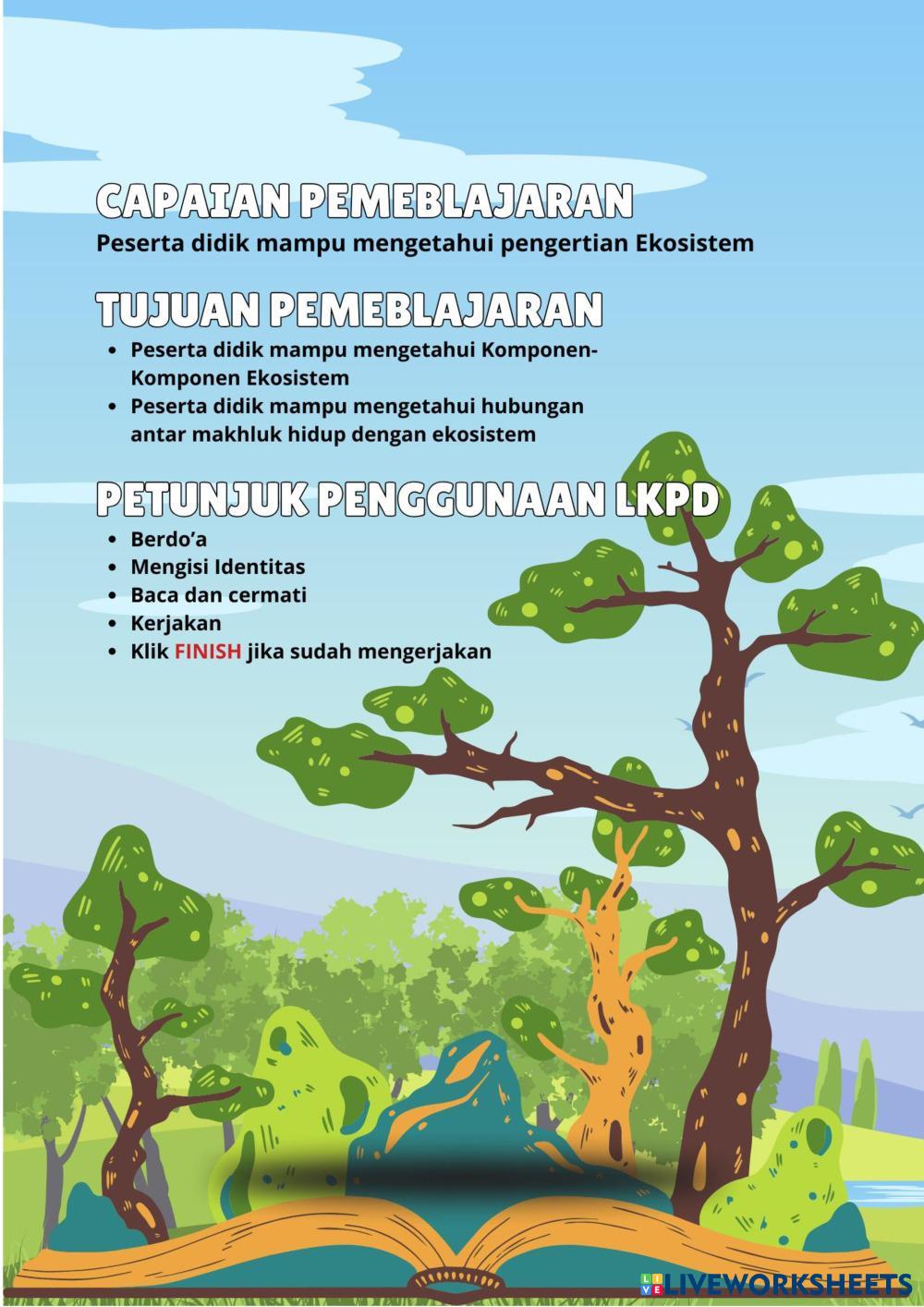 CAPAIAN PEMEBLAJARAN
Peserta didik mampu mengetahui pengertian Ekosistem

TUJUAN PEMEBLAJARAN
• Peserta didik mampu mengetahui Komponen-Komponen Ekosistem
• Peserta didik mampu mengetahui hubungan antar makhluk hidup dengan ekosistem

PETUNJUK PENGGUNAAN LKPD
• Berdo'a
• Mengisi Identitas
• Baca dan cermati
• Kerjakan
• Klik FINISH jika sudah mengerjakan

LIVEWORKSHEETS